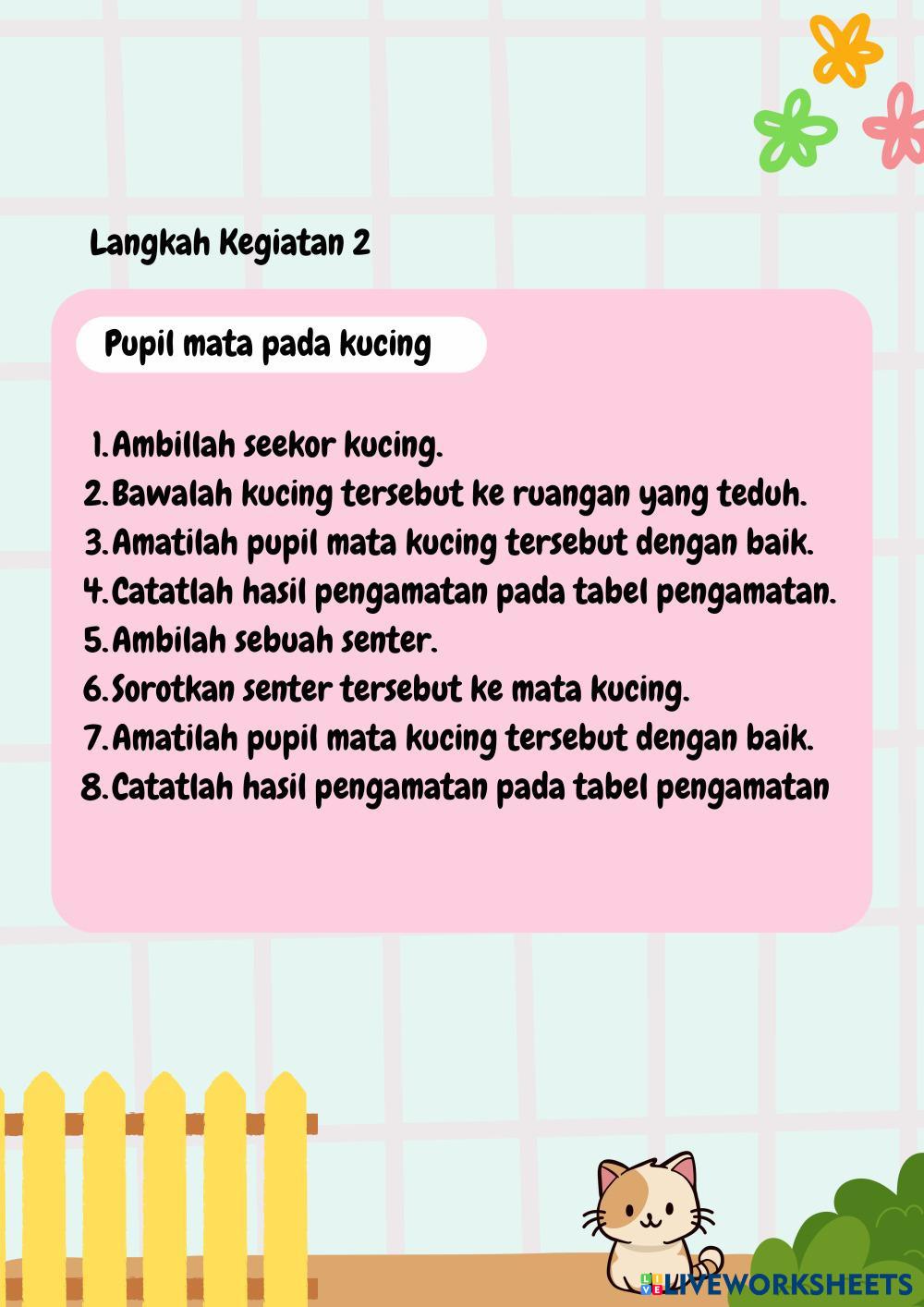 Langkah Kegiatan 2

Pupil mata pada kucing

1. Ambillah seekor kucing.
2. Bawalah kucing tersebut ke ruangan yang teduh.
3. Amatilah pupil mata kucing tersebut dengan baik.
4. Catatlah hasil pengamatan pada tabel pengamatan.
5. Ambilah sebuah senter.
6. Sorotkan senter tersebut ke mata kucing.
7. Amatilah pupil mata kucing tersebut dengan baik.
8. Catatlah hasil pengamatan pada tabel pengamatan

LIVEWORKSHEETS